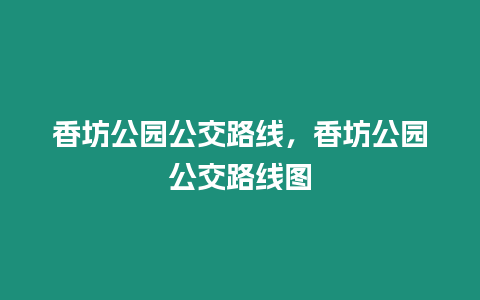 香坊公园公交路线，香坊公园公交路线图